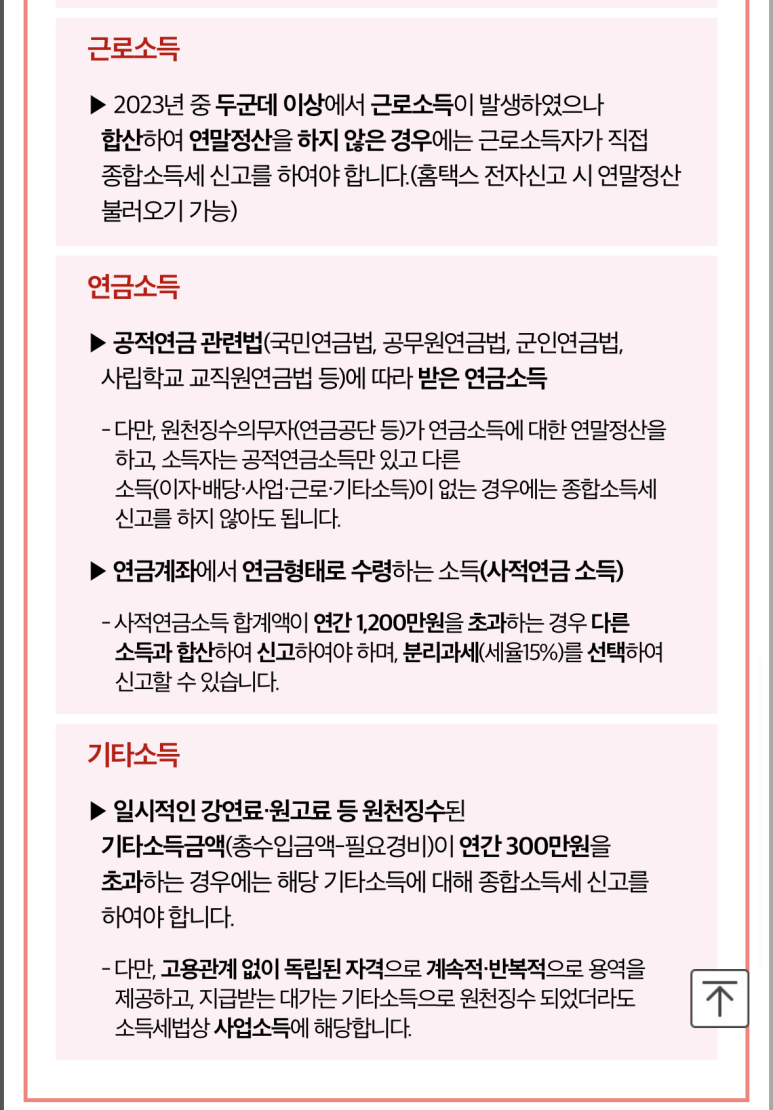 근로소득

▶ 2023년 중 두군데 이상에서 근로소득이 발생하였으나 합산하여 연말정산을 하지 않은 경우에는 근로소득자가 직접 종합소득세 신고를 하여야 합니다.(홈택스 전자신고 시 연말정산 불러오기 가능)

연금소득

▶ 공적연금 관련법(국민연금법, 공무원연금법, 군인연금법, 사립학교 교직원연금법 등)에 따라 받은 연금소득

- 다만, 원천징수의무자(연금공단 등)가 연금소득에 대한 연말정산을 하고, 소득자는 공적연금소득만 있고 다른 소득(이자·배당·사업·근로·기타소득)이 없는 경우에는 종합소득세 신고를 하지 않아도 됩니다.

▶ 연금계좌에서 연금형태로 수령하는 소득(사적연금 소득)

- 사적연금소득 합계액이 연간 1,200만원을 초과하는 경우 다른 소득과 합산하여 신고하여야 하며, 분리과세(세율15%)를 선택하여 신고할 수 있습니다.

기타소득

▶ 일시적인 강연료·원고료 등 원천징수된 기타소득금액(총수입금액-필요경비)이 연간 300만원을 초과하는 경우에는 해당 기타소득에 대해 종합소득세 신고를 하여야 합니다.

- 다만, 고용관계 없이 독립된 자격으로 계속적·반복적으로 용역을 제공하고, 지급받는 대가는 기타소득으로 원천징수 되었더라도 소득세법상 사업소득에 해당합니다.